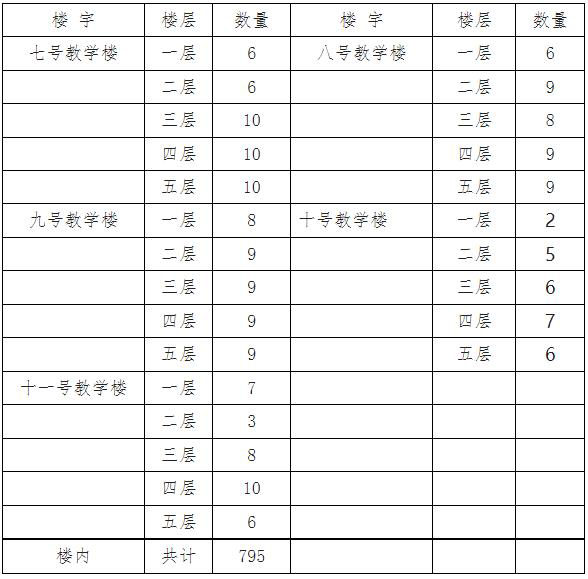 | 楼 宇 | 楼层 | 数量 | 楼 宇 | 楼层 | 数量 |
|---|---|---|---|---|---|
| 七号教学楼 | 一层 | 6 | 八号教学楼 | 一层 | 6 |
| | 二层 | 6 | | 二层 | 9 |
| | 三层 | 10 | | 三层 | 8 |
| | 四层 | 10 | | 四层 | 9 |
| | 五层 | 10 | | 五层 | 9 |
| 九号教学楼 | 一层 | 8 | 十号教学楼 | 一层 | 2 |
| | 二层 | 9 | | 二层 | 5 |
| | 三层 | 9 | | 三层 | 6 |
| | 四层 | 9 | | 四层 | 7 |
| | 五层 | 9 | | 五层 | 6 |
| 十一号教学楼 | 一层 | 7 | | | |
| | 二层 | 3 | | | |
| | 三层 | 8 | | | |
| | 四层 | 10 | | | |
| | 五层 | 6 | | | |
| 楼内 | 共计 | 795 | | | |